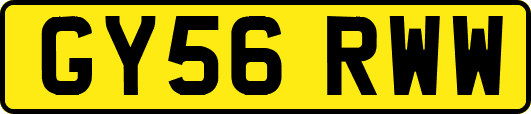 GY56 RWW